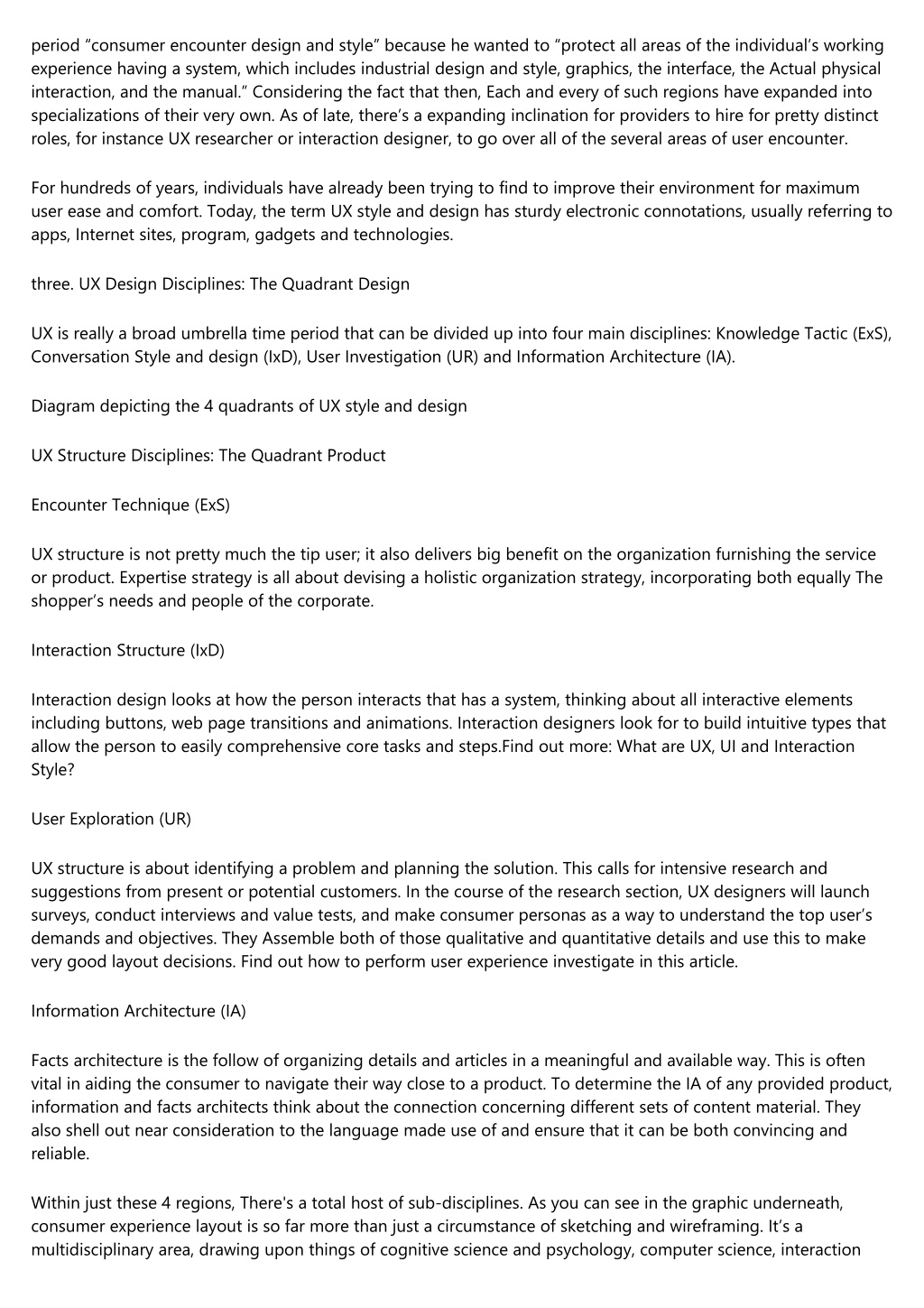 period “consumer encounter design and style” because he wanted to “protect all areas of the individual’s working experience having a system, which includes industrial design and style, graphics, the interface, the Actual physical interaction, and the manual.” Considering the fact that then, Each and every of such regions have expanded into specializations of their very own. As of late, there’s a expanding inclination for providers to hire for pretty distinct roles, for instance UX researcher or interaction designer, to go over all of the several areas of user encounter.

For hundreds of years, individuals have already been trying to find to improve their environment for maximum user ease and comfort. Today, the term UX style and design has sturdy electronic connotations, usually referring to apps, Internet sites, program, gadgets and technologies.

three. UX Design Disciplines: The Quadrant Design

UX is really a broad umbrella time period that can be divided up into four main disciplines: Knowledge Tactic (ExS), Conversation Style and design (IxD), User Investigation (UR) and Information Architecture (IA).

Diagram depicting the 4 quadrants of UX style and design

UX Structure Disciplines: The Quadrant Product

Encounter Technique (ExS)

UX structure is not pretty much the tip user; it also delivers big benefit on the organization furnishing the service or product. Expertise strategy is all about devising a holistic organization strategy, incorporating both equally The shopper’s needs and people of the corporate.

Interaction Structure (IxD)

Interaction design looks at how the person interacts that has a system, thinking about all interactive elements including buttons, web page transitions and animations. Interaction designers look for to build intuitive types that allow the person to easily comprehensive core tasks and steps.Find out more: What are UX, UI and Interaction Style?

User Exploration (UR)

UX structure is about identifying a problem and planning the solution. This calls for intensive research and suggestions from present or potential customers. In the course of the research section, UX designers will launch surveys, conduct interviews and value tests, and make consumer personas as a way to understand the top user’s demands and objectives. They Assemble both of those qualitative and quantitative details and use this to make very good layout decisions. Find out how to perform user experience investigate in this article.

Information Architecture (IA)

Facts architecture is the follow of organizing details and articles in a meaningful and available way. This is often vital in aiding the consumer to navigate their way close to a product. To determine the IA of any provided product, information and facts architects think about the connection concerning different sets of content material. They also shell out near consideration to the language made use of and ensure that it can be both convincing and reliable.

Within just these 4 regions, There's a total host of sub-disciplines. As you can see in the graphic underneath, consumer experience layout is so far more than just a circumstance of sketching and wireframing. It’s a multidisciplinary area, drawing upon things of cognitive science and psychology, computer science, interaction